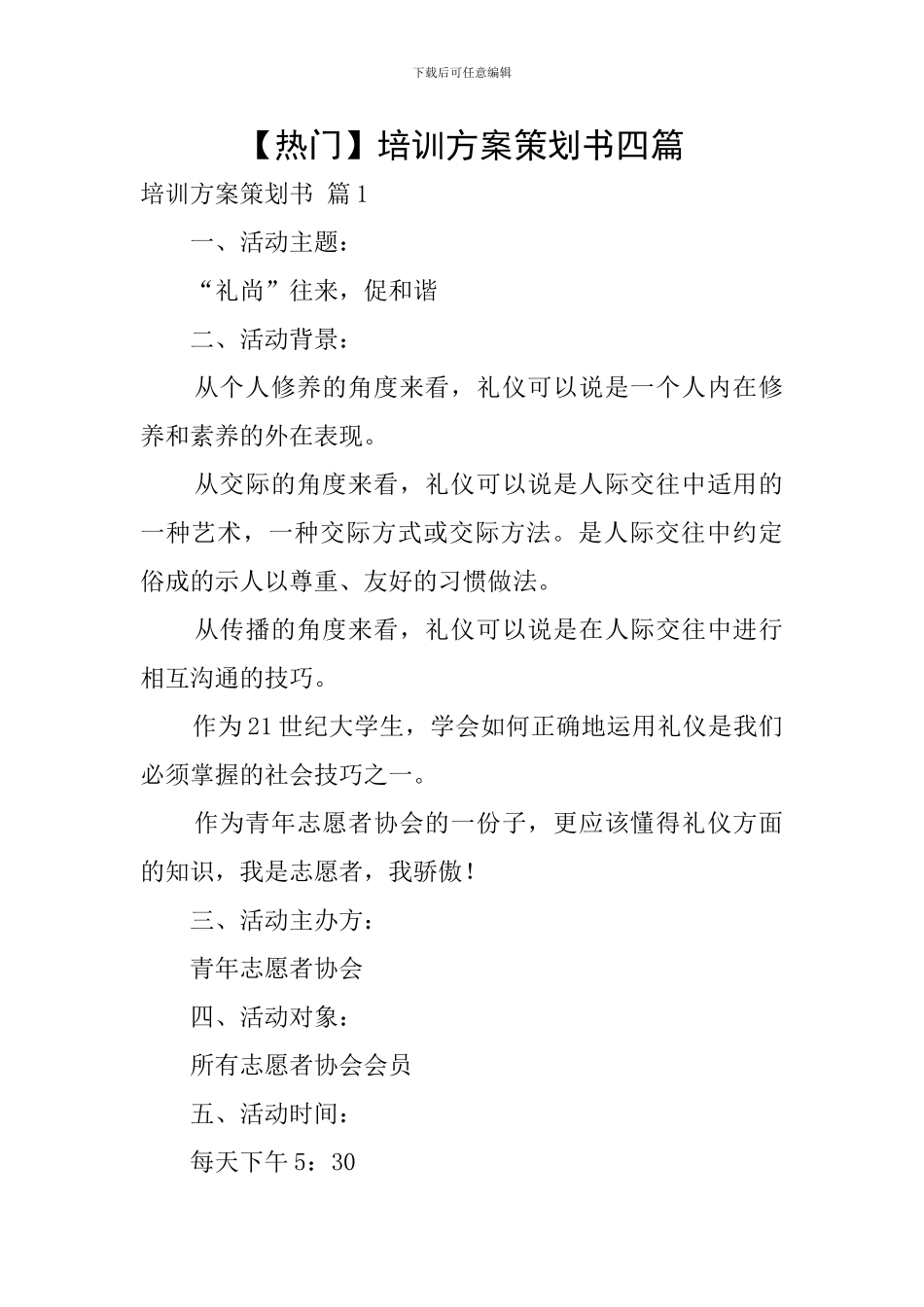 下载后可任意编辑

【热门】培训方案策划书四篇

培训方案策划书 篇1

一、活动主题：

“礼尚”往来，促和谐

二、活动背景：

从个人修养的角度来看，礼仪可以说是一个人内在修养和素养的外在表现。

从交际的角度来看，礼仪可以说是人际交往中适用的一种艺术，一种交际方式或交际方法。是人际交往中约定俗成的示人以尊重、友好的习惯做法。

从传播的角度来看，礼仪可以说是在人际交往中进行相互沟通的技巧。

作为21世纪大学生，学会如何正确地运用礼仪是我们必须掌握的社会技巧之一。

作为青年志愿者协会的一份子，更应该懂得礼仪方面的知识，我是志愿者，我骄傲！

三、活动主办方：

青年志愿者协会

四、活动对象：

所有志愿者协会会员

五、活动时间：

每天下午5：30